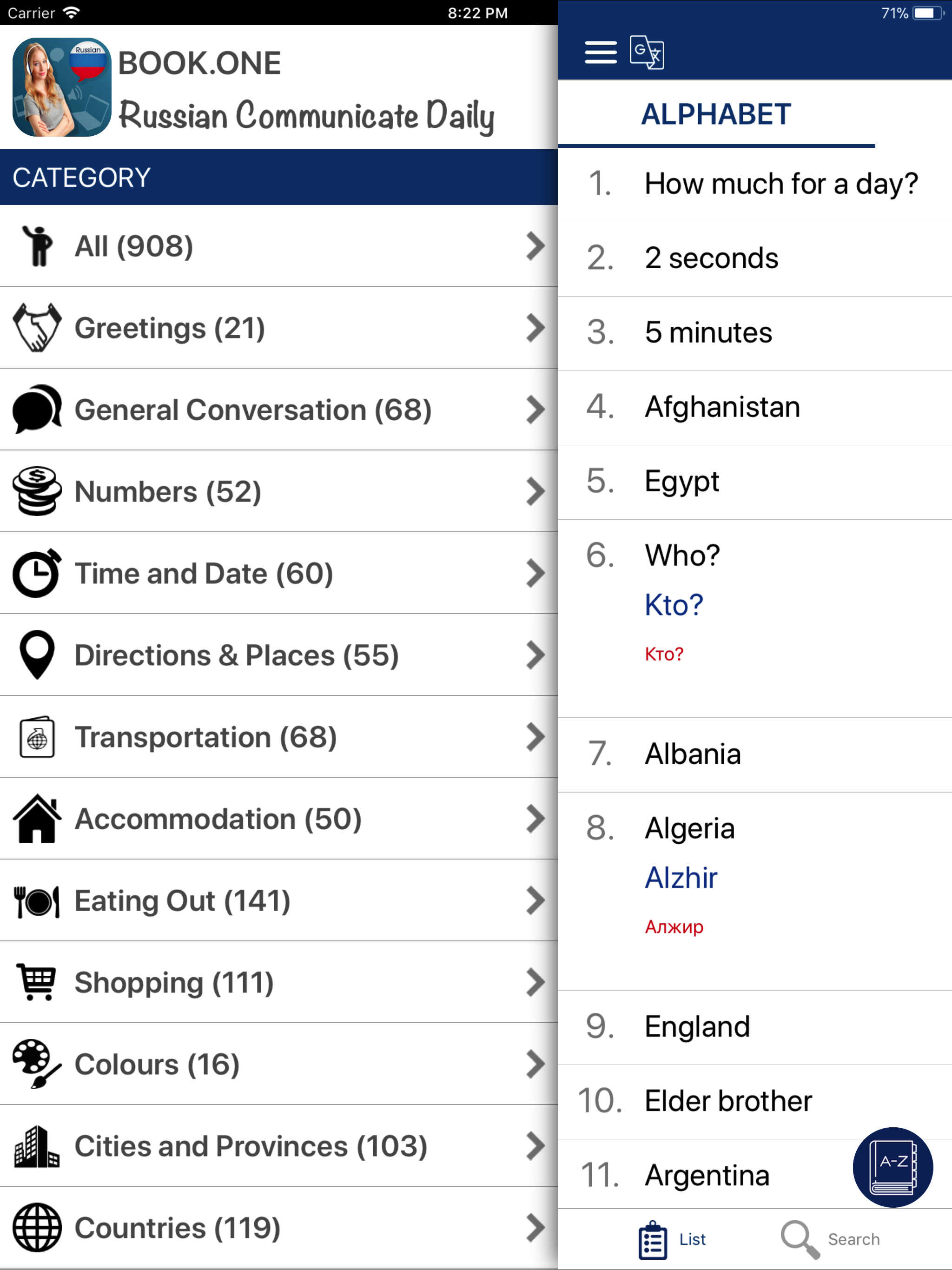 Carrier 8:22 PM 71%

Russian

BOOK.ONE
Russian Communicate Daily

CATEGORY

All (908)

Greetings (21)

General Conversation (68)

Numbers (52)

Time and Date (60)

Directions & Places (55)

Transportation (68)

Accommodation (50)

Eating Out (141)

Shopping (111)

Colours (16)

Cities and Provinces (103)

Countries (119)

ALPHABET

1. How much for a day?

2. 2 seconds

3. 5 minutes

4. Afghanistan

5. Egypt

6. Who?
Kto?
Кто?

7. Albania

8. Algeria
Alzhir
Алжир

9. England

10. Elder brother

11. Argentina

A-Z

List Search